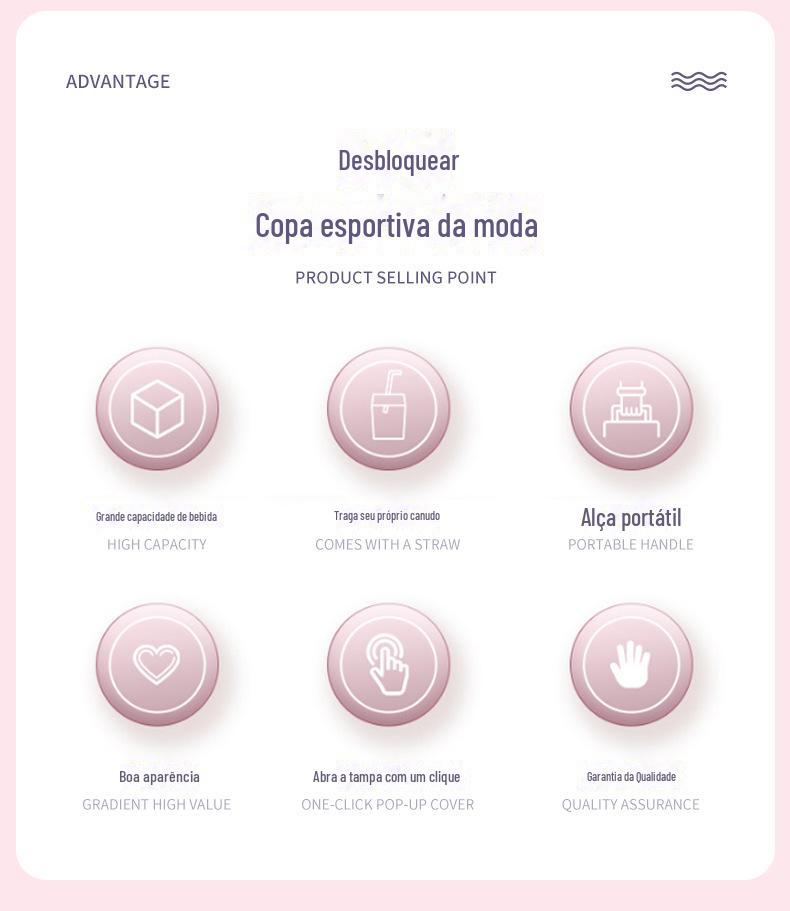 ADVANTAGE

Desbloquear

Copa esportiva da moda

PRODUCT SELLING POINT

Grande capacidade de bebida
HIGH CAPACITY

Traga seu próprio canudo
COMES WITH A STRAW

Alça portátil
PORTABLE HANDLE

Boa aparência
GRADIENT HIGH VALUE

Abra a tampa com um clique
ONE-CLICK POP-UP COVER

Garantia da Qualidade
QUALITY ASSURANCE